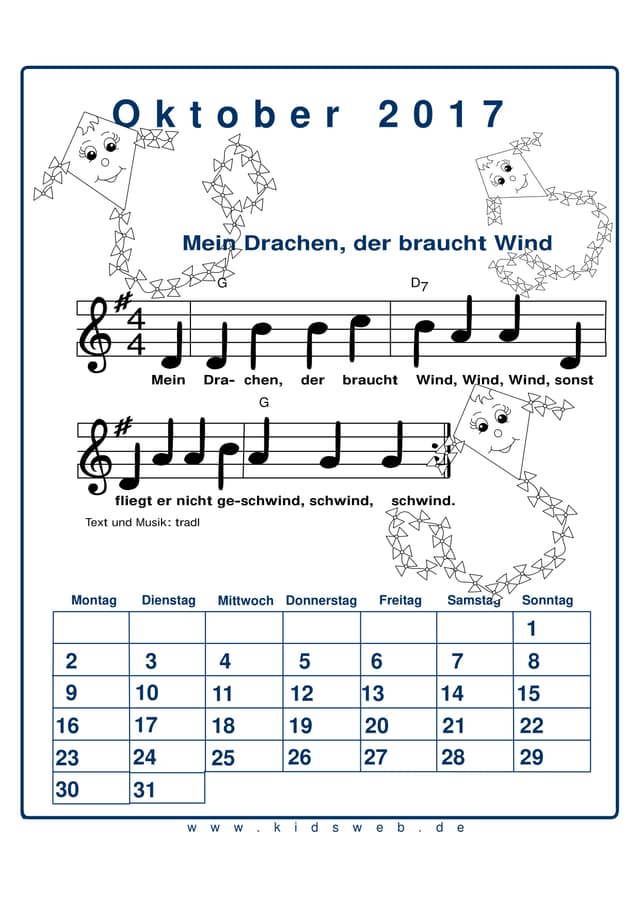 Oktober 2017

Mein Drachen, der braucht Wind

G D7

Mein Dra- chen, der braucht Wind, Wind, Wind, sonst

G

fliegt er nicht ge-schwind, schwind, schwind.

Text und Musik: tradl

| Montag | Dienstag | Mittwoch | Donnerstag | Freitag | Samstag | Sonntag |
|---|---|---|---|---|---|---|
| | | | | | | 1 |
| 2 | 3 | 4 | 5 | 6 | 7 | 8 |
| 9 | 10 | 11 | 12 | 13 | 14 | 15 |
| 16 | 17 | 18 | 19 | 20 | 21 | 22 |
| 23 | 24 | 25 | 26 | 27 | 28 | 29 |
| 30 | 31 | | | | | |

www.kidsweb.de